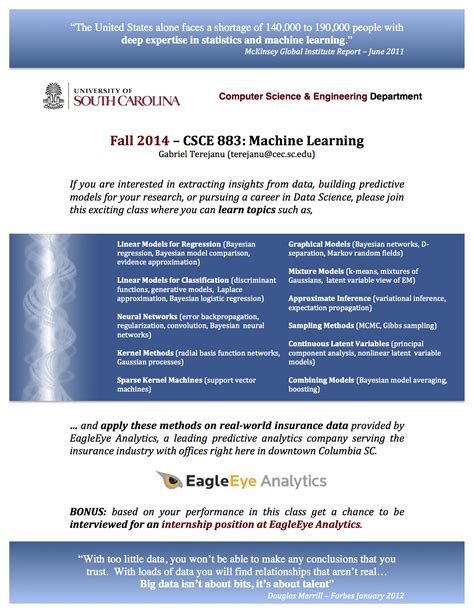 "The United States alone faces a shortage of 140,000 to 190,000 people with deep expertise in statistics and machine learning."
McKinsey Global Institute Report – June 2011

UNIVERSITY OF SOUTH CAROLINA

Computer Science & Engineering Department

Fall 2014 – CSCE 883: Machine Learning
Gabriel Terejanu (terejanu@cec.sc.edu)

If you are interested in extracting insights from data, building predictive models for your research, or pursuing a career in Data Science, please join this exciting class where you can learn topics such as,

Linear Models for Regression (Bayesian regression, Bayesian model comparison, evidence approximation)

Linear Models for Classification (discriminant functions, generative models, Laplace approximation, Bayesian logistic regression)

Neural Networks (error backpropagation, regularization, convolution, Bayesian neural networks)

Kernel Methods (radial basis function networks, Gaussian processes)

Sparse Kernel Machines (support vector machines)

Graphical Models (Bayesian networks, D-separation, Markov random fields)

Mixture Models (k-means, mixtures of Gaussians, latent variable view of EM)

Approximate Inference (variational inference, expectation propagation)

Sampling Methods (MCMC, Gibbs sampling)

Continuous Latent Variables (principal component analysis, nonlinear latent variable models)

Combining Models (Bayesian model averaging, boosting)

... and apply these methods on real-world insurance data provided by EagleEye Analytics, a leading predictive analytics company serving the insurance industry with offices right here in downtown Columbia SC.

EagleEye Analytics

BONUS: based on your performance in this class get a chance to be interviewed for an internship position at EagleEye Analytics.

"With too little data, you won't be able to make any conclusions that you trust. With loads of data you will find relationships that aren't real... Big data isn't about bits, it's about talent"
Douglas Merrill – Forbes January 2012